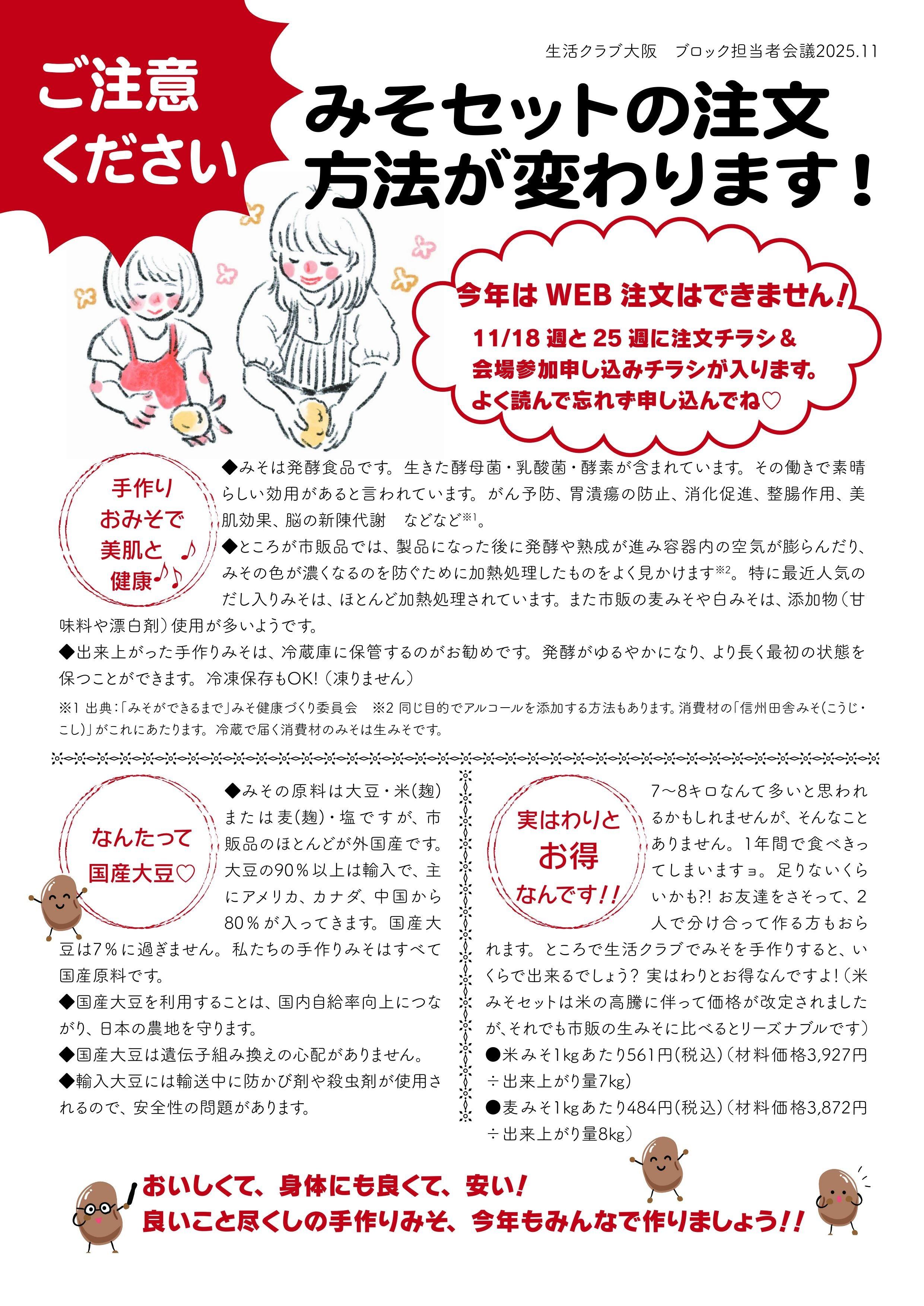 生活クラブ大阪　ブロック担当者会議2025.11

ご注意ください

みそセットの注文方法が変わります！

今年は WEB 注文はできません！

11/18 週と 25 週に注文チラシ＆会場参加申し込みチラシが入ります。よく読んで忘れず申し込んでね♡

手作りおみそで美肌と健康♪♪

◆みそは発酵食品です。生きた酵母菌・乳酸菌・酵素が含まれています。その働きで素晴らしい効用があると言われています。がん予防、胃潰瘍の防止、消化促進、整腸作用、美肌効果、脳の新陳代謝　などなど※1。

◆ところが市販品では、製品になった後に発酵や熟成が進み容器内の空気が膨らんだり、みその色が濃くなるのを防ぐために加熱処理したものをよく見かけます※2。特に最近人気のだし入りみそは、ほとんど加熱処理されています。また市販の麦みそや白みそは、添加物（甘味料や漂白剤）使用が多いようです。

◆出来上がった手作りみそは、冷蔵庫に保管するのがお勧めです。発酵がゆるやかになり、より長く最初の状態を保つことができます。冷凍保存もOK!（凍りません）

※1 出典：「みそができるまで」みそ健康づくり委員会　※2 同じ目的でアルコールを添加する方法もあります。消費材の「信州田舎みそ（こうじ・こし）」がこれにあたります。冷蔵で届く消費材のみそは生みそです。

なんたって国産大豆♡

◆みその原料は大豆・米（麹）または麦（麹）・塩ですが、市販品のほとんどが外国産です。大豆の90％以上は輸入で、主にアメリカ、カナダ、中国から80％が入ってきます。国産大豆は7％に過ぎません。私たちの手作りみそはすべて国産原料です。

◆国産大豆を利用することは、国内自給率向上につながり、日本の農地を守ります。

◆国産大豆は遺伝子組み換えの心配がありません。

◆輸入大豆には輸送中に防かび剤や殺虫剤が使用されるので、安全性の問題があります。

実はわりとお得なんです!!

7～8キロなんて多いと思われるかもしれませんが、そんなことありません。1年間で食べきってしまいますョ。足りないくらいかも?! お友達をさそって、2人で分け合って作る方もおられます。ところで生活クラブでみそを手作りすると、いくらで出来るでしょう？ 実はわりとお得なんですよ！（米みそセットは米の高騰に伴って価格が改定されましたが、それでも市販の生みそに比べるとリーズナブルです）

●米みそ1kgあたり561円（税込）（材料価格3,927円÷出来上がり量7kg）

●麦みそ1kgあたり484円（税込）（材料価格3,872円÷出来上がり量8kg）

おいしくて、身体にも良くて、安い！
良いこと尽くしの手作りみそ、今年もみんなで作りましょう!!